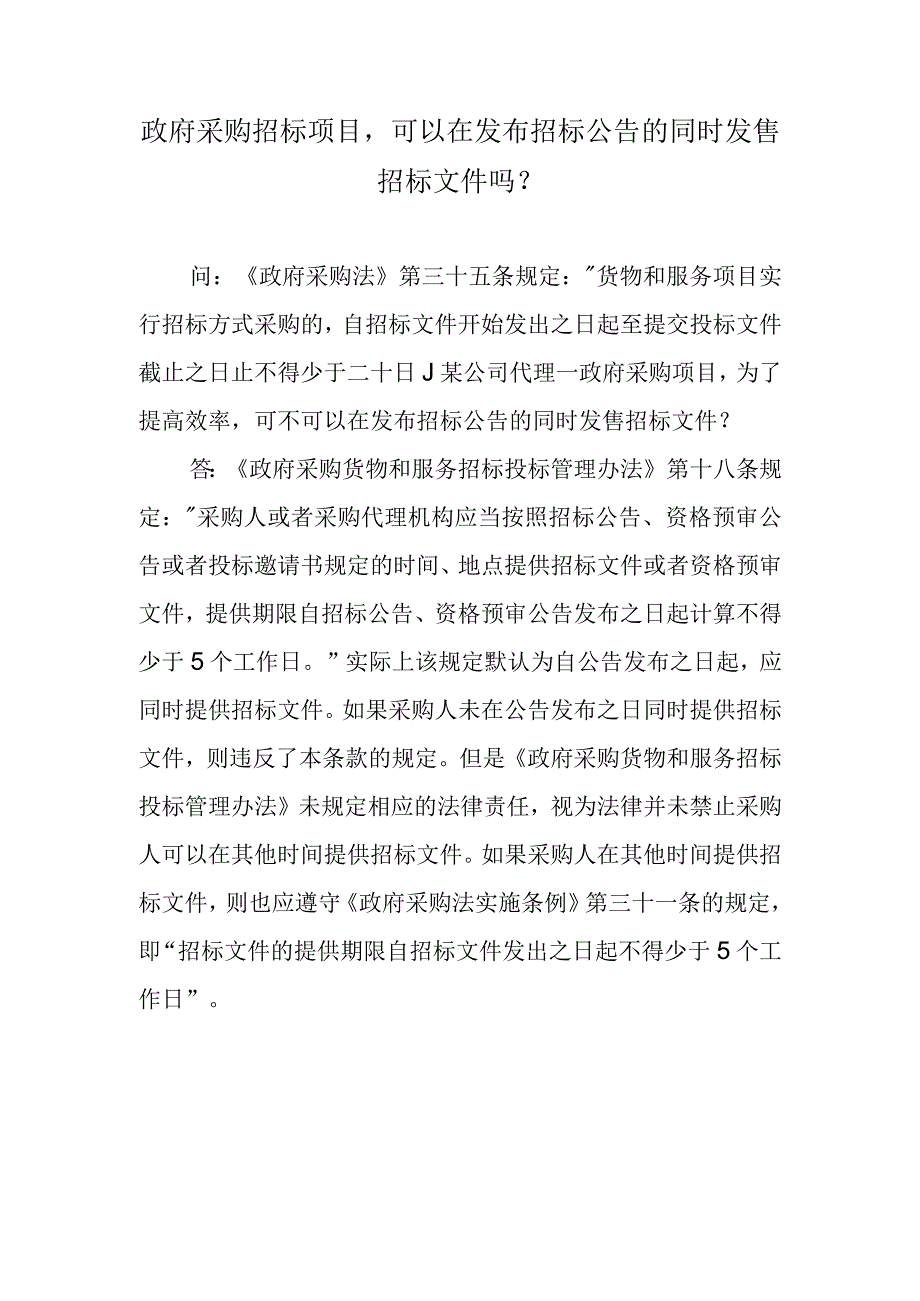 政府采购招标项目，可以在发布招标公告的同时发售招标文件吗？

问：《政府采购法》第三十五条规定："货物和服务项目实行招标方式采购的，自招标文件开始发出之日起至提交投标文件截止之日止不得少于二十日J某公司代理一政府采购项目，为了提高效率，可不可以在发布招标公告的同时发售招标文件？

答:《政府采购货物和服务招标投标管理办法》第十八条规定："采购人或者采购代理机构应当按照招标公告、资格预审公告或者投标邀请书规定的时间、地点提供招标文件或者资格预审文件，提供期限自招标公告、资格预审公告发布之日起计算不得少于5个工作日。"实际上该规定默认为自公告发布之日起，应同时提供招标文件。如果采购人未在公告发布之日同时提供招标文件，则违反了本条款的规定。但是《政府采购货物和服务招标投标管理办法》未规定相应的法律责任，视为法律并未禁止采购人可以在其他时间提供招标文件。如果采购人在其他时间提供招标文件，则也应遵守《政府采购法实施条例》第三十一条的规定，即“招标文件的提供期限自招标文件发出之日起不得少于5个工作日”。